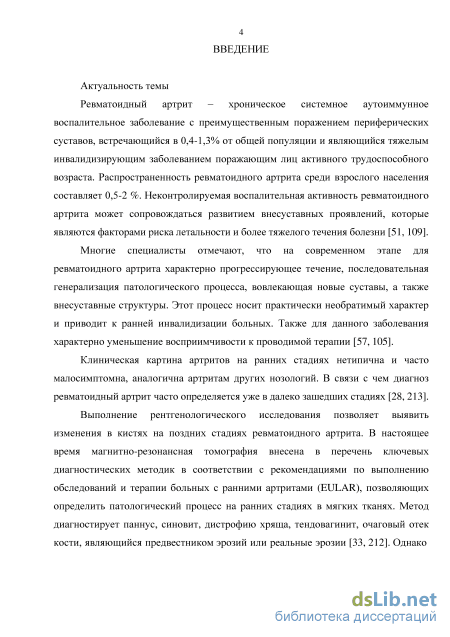 4

ВВЕДЕНИЕ

Актуальность темы

Ревматоидный артрит – хроническое системное аутоиммунное воспалительное заболевание с преимущественным поражением периферических суставов, встречающийся в 0,4-1,3% от общей популяции и являющийся тяжелым инвалидизирующим заболеванием поражающим лиц активного трудоспособного возраста. Распространенность ревматоидного артрита среди взрослого населения составляет 0,5-2 %. Неконтролируемая воспалительная активность ревматоидного артрита может сопровождаться развитием внесуставных проявлений, которые являются факторами риска летальности и более тяжелого течения болезни [51, 109].

Многие специалисты отмечают, что на современном этапе для ревматоидного артрита характерно прогрессирующее течение, последовательная генерализация патологического процесса, вовлекающая новые суставы, а также внесуставные структуры. Этот процесс носит практически необратимый характер и приводит к ранней инвалидизации больных. Также для данного заболевания характерно уменьшение восприимчивости к проводимой терапии [57, 105].

Клиническая картина артритов на ранних стадиях нетипична и часто малосимптомна, аналогична артритам других нозологий. В связи с чем диагноз ревматоидный артрит часто определяется уже в далеко зашедших стадиях [28, 213].

Выполнение рентгенологического исследования позволяет выявить изменения в кистях на поздних стадиях ревматоидного артрита. В настоящее время магнитно-резонансная томография внесена в перечень ключевых диагностических методик в соответствии с рекомендациями по выполнению обследований и терапии больных с ранними артритами (EULAR), позволяющих определить патологический процесс на ранних стадиях в мягких тканях. Метод диагностирует паннус, синовит, дистрофию хряща, тендовагинит, очаговый отек кости, являющийся предвестником эрозий или реальные эрозии [33, 212]. Однако

dsLib.net
библиотека диссертаций